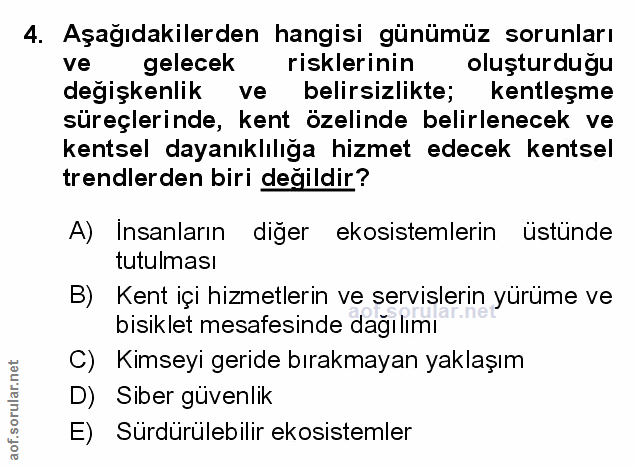 4. Aşağıdakilerden hangisi günümüz sorunları ve gelecek risklerinin oluşturduğu değişkenlik ve belirsizlikte; kentleşme süreçlerinde, kent özelinde belirlenecek ve kentsel dayanıklılığa hizmet edecek kentsel trendlerden biri değildir?

A) İnsanların diğer ekosistemlerin üstünde tutulması

B) Kent içi hizmetlerin ve servislerin yürüme ve bisiklet mesafesinde dağılımı

C) Kimseyi geride bırakmayan yaklaşım

D) Siber güvenlik

E) Sürdürülebilir ekosistemler

aof.sorular.net